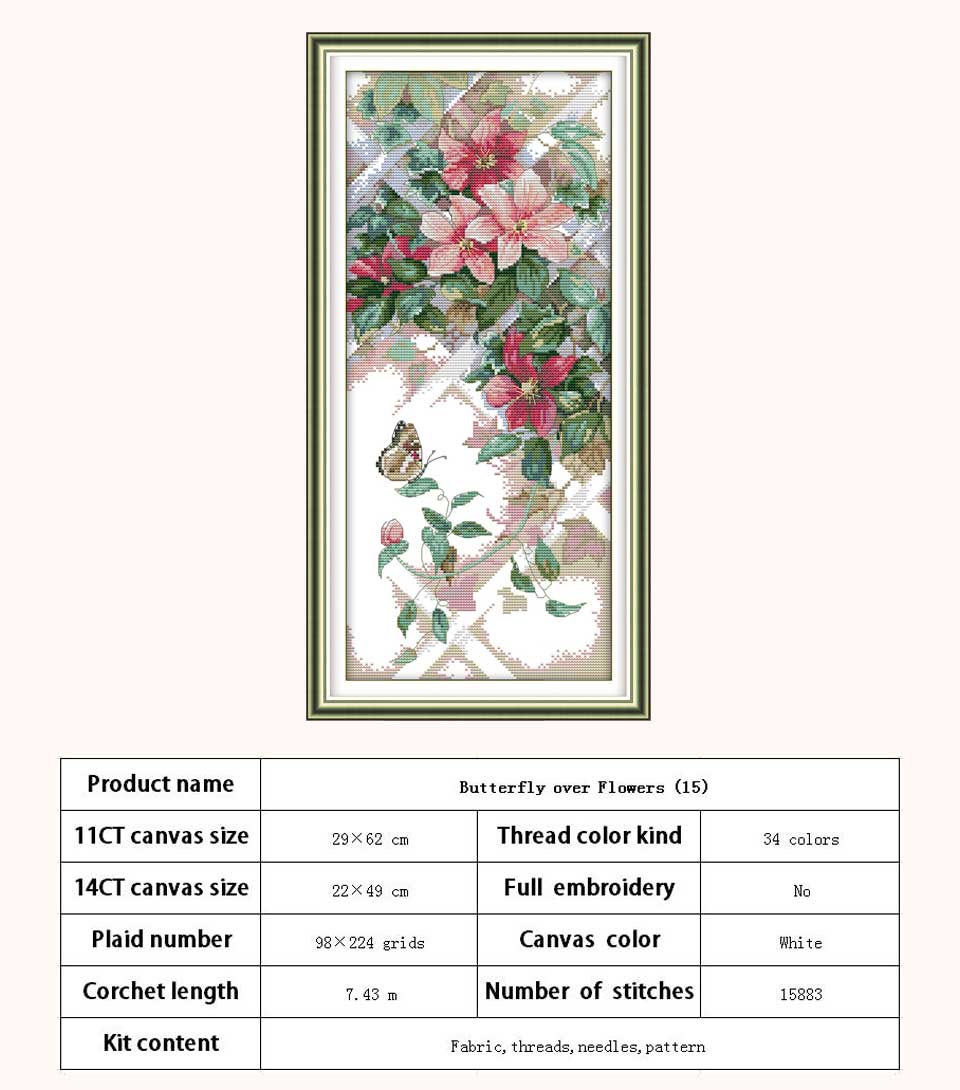 | Product name | Butterfly over Flowers (15) | | |
|---|---|---|---|
| 11CT canvas size | 29×62 cm | Thread color kind | 34 colors |
| 14CT canvas size | 22×49 cm | Full embroidery | No |
| Plaid number | 98×224 grids | Canvas color | White |
| Corchet length | 7.43 m | Number of stitches | 15883 |
| Kit content | Fabric, threads, needles, pattern | | |